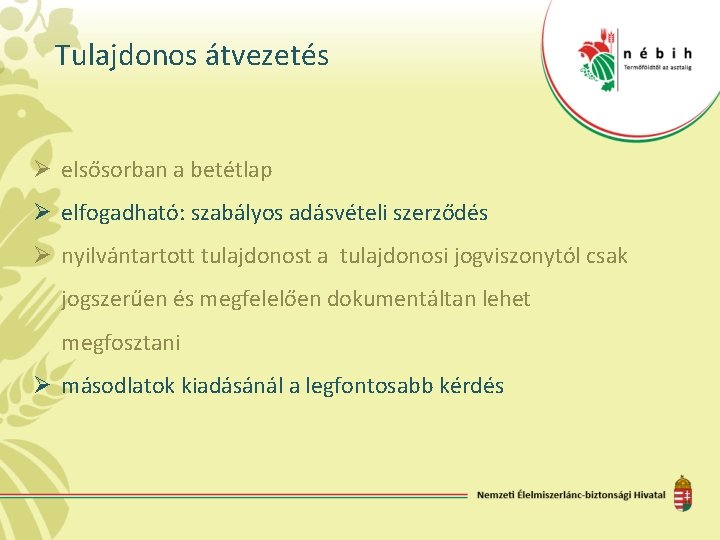 Tulajdonos átvezetés

nébih
Termőföldtől az asztalig

➢ elsősorban a betétlap

➢ elfogadható: szabályos adásvételi szerződés

➢ nyilvántartott tulajdonost a tulajdonosi jogviszonytól csak jogszerűen és megfelelően dokumentáltan lehet megfosztani

➢ másodlatok kiadásánál a legfontosabb kérdés

Nemzeti Élelmiszerlánc-biztonsági Hivatal